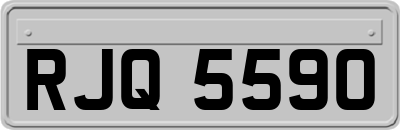 RJQ 5590